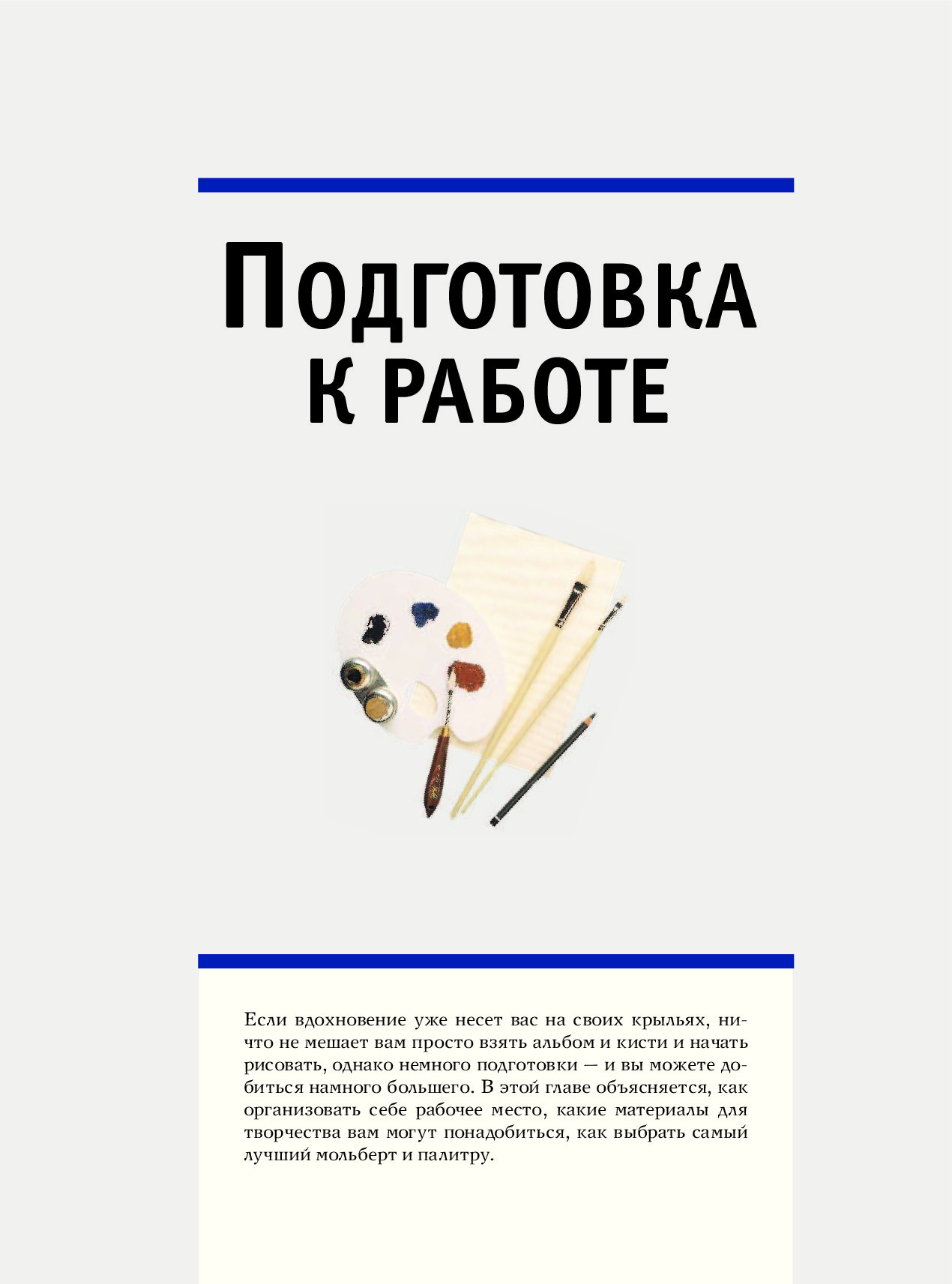 ПОДГОТОВКА К РАБОТЕ

Если вдохновение уже несет вас на своих крыльях, ничто не мешает вам просто взять альбом и кисти и начать рисовать, однако немного подготовки — и вы можете добиться намного большего. В этой главе объясняется, как организовать себе рабочее место, какие материалы для творчества вам могут понадобиться, как выбрать самый лучший мольберт и палитру.